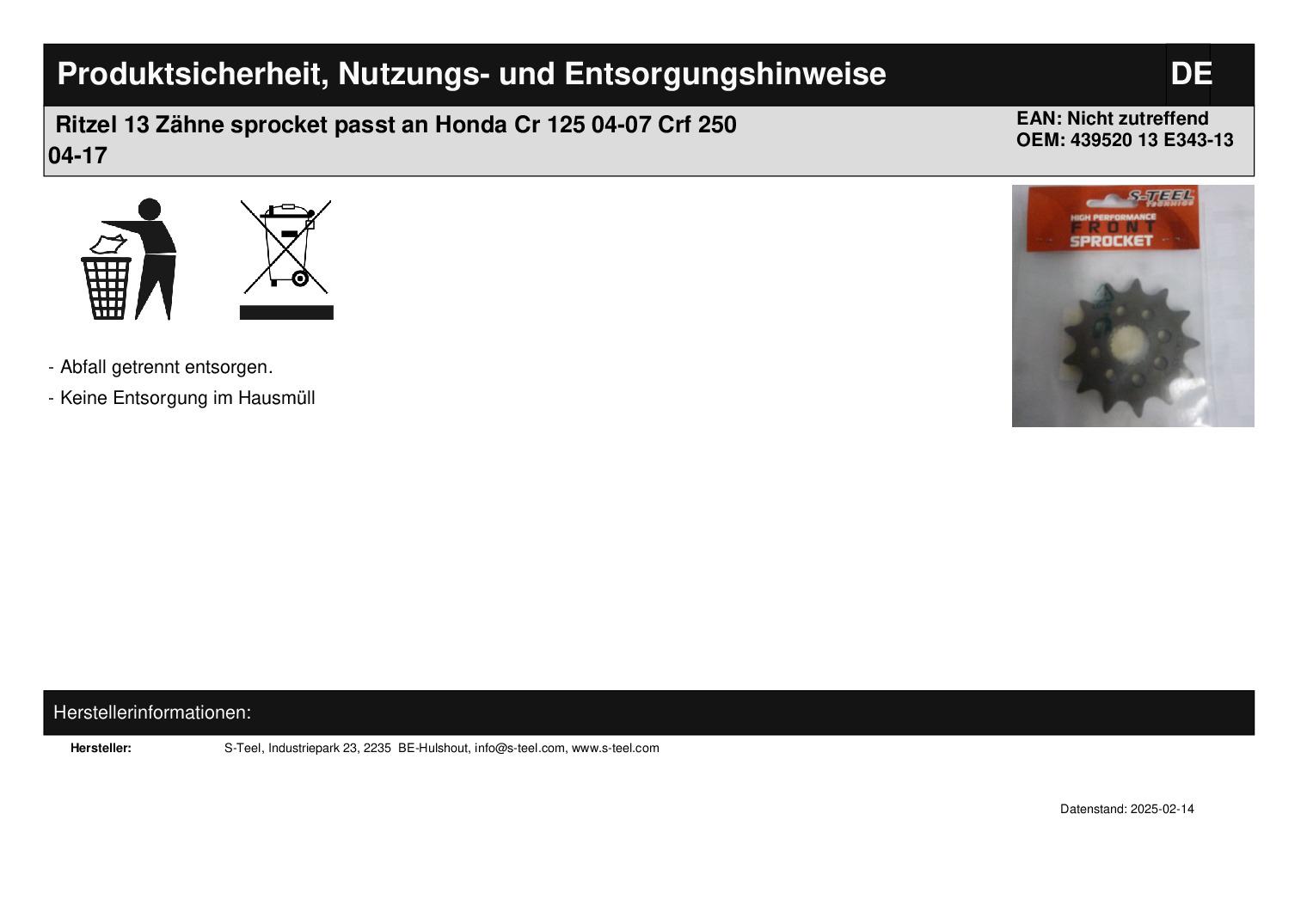 Produktsicherheit, Nutzungs- und Entsorgungshinweise

DE

Ritzel 13 Zähne sprocket passt an Honda Cr 125 04-07 Crf 250 04-17

EAN: Nicht zutreffend
OEM: 439520 13 E343-13

S-TEEL
TECHNICS
HIGH PERFORMANCE
FRONT
SPROCKET

- Abfall getrennt entsorgen.

- Keine Entsorgung im Hausmüll

Herstellerinformationen:

Hersteller: S-Teel, Industriepark 23, 2235 BE-Hulshout, info@s-teel.com, www.s-teel.com

Datenstand: 2025-02-14